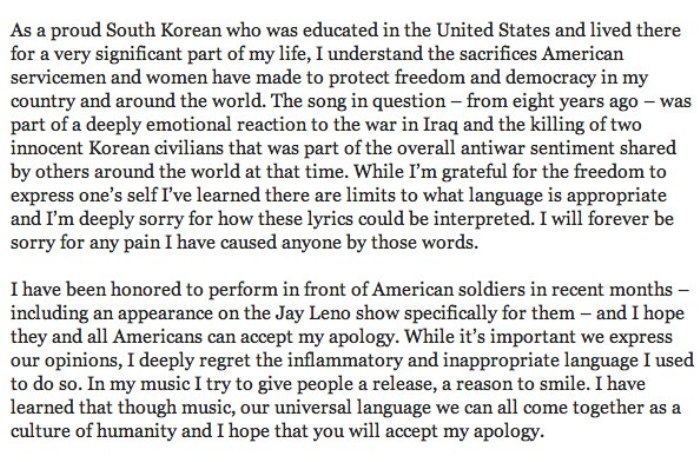 As a proud South Korean who was educated in the United States and lived there for a very significant part of my life, I understand the sacrifices American servicemen and women have made to protect freedom and democracy in my country and around the world. The song in question – from eight years ago – was part of a deeply emotional reaction to the war in Iraq and the killing of two innocent Korean civilians that was part of the overall antiwar sentiment shared by others around the world at that time. While I'm grateful for the freedom to express one's self I've learned there are limits to what language is appropriate and I'm deeply sorry for how these lyrics could be interpreted. I will forever be sorry for any pain I have caused anyone by those words.

I have been honored to perform in front of American soldiers in recent months – including an appearance on the Jay Leno show specifically for them – and I hope they and all Americans can accept my apology. While it's important we express our opinions, I deeply regret the inflammatory and inappropriate language I used to do so. In my music I try to give people a release, a reason to smile. I have learned that though music, our universal language we can all come together as a culture of humanity and I hope that you will accept my apology.